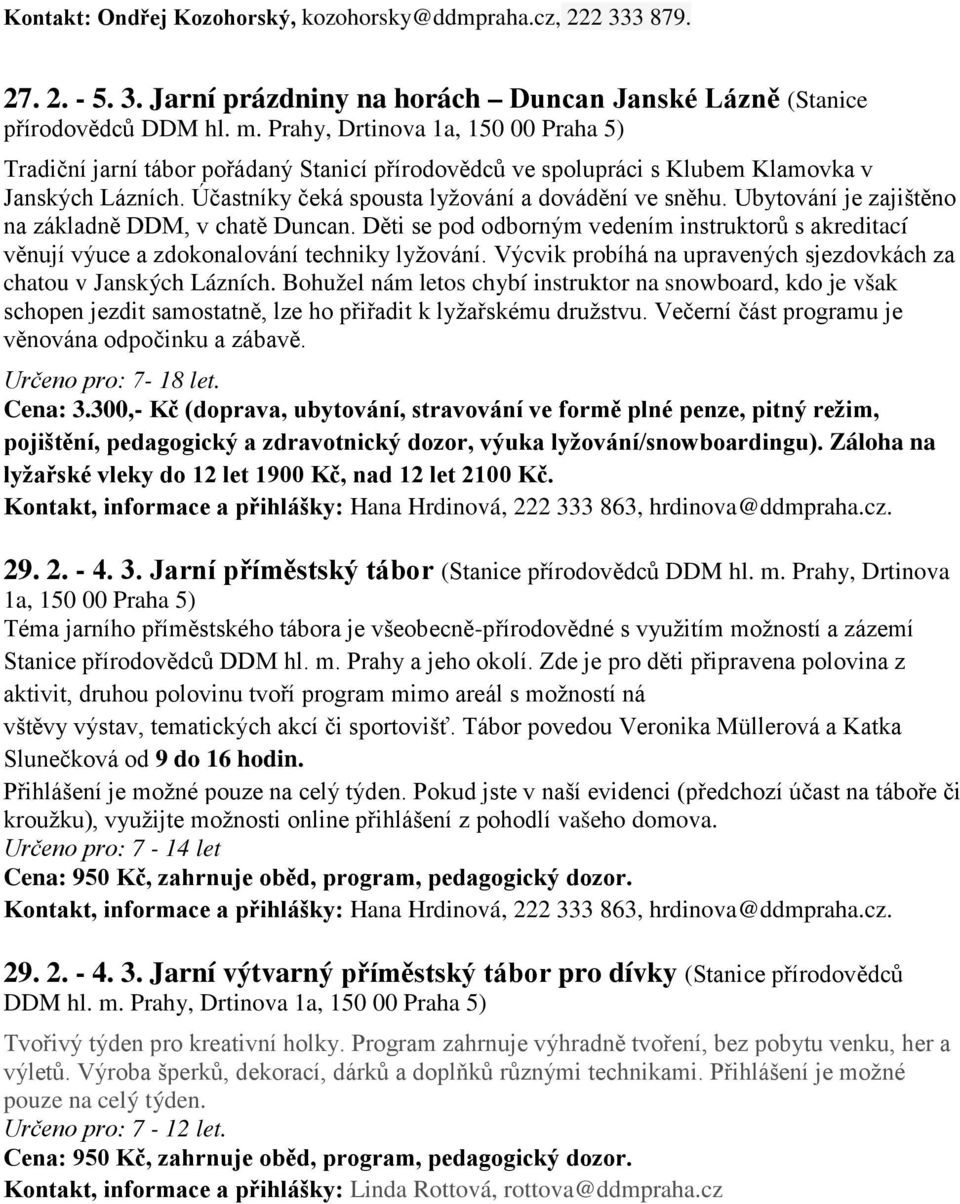 Kontakt: Ondřej Kozohorský, kozohorsky@ddmpraha.cz, 222 333 879.

27. 2. - 5. 3. Jarní prázdniny na horách – Duncan Janské Lázně (Stanice přírodovědců DDM hl. m. Prahy, Drtinova 1a, 150 00 Praha 5)
Tradiční jarní tábor pořádaný Stanicí přírodovědců ve spolupráci s Klubem Klamovka v Janských Lázních. Účastníky čeká spousta lyžování a dovádění ve sněhu. Ubytování je zajištěno na základně DDM, v chatě Duncan. Děti se pod odborným vedením instruktorů s akreditací věnují výuce a zdokonalování techniky lyžování. Výcvik probíhá na upravených sjezdovkách za chatou v Janských Lázních. Bohužel nám letos chybí instruktor na snowboard, kdo je však schopen jezdit samostatně, lze ho přiřadit k lyžařskému družstvu. Večerní část programu je věnována odpočinku a zábavě.
Určeno pro: 7- 18 let.
Cena: 3.300,- Kč (doprava, ubytování, stravování ve formě plné penze, pitný režim, pojištění, pedagogický a zdravotnický dozor, výuka lyžování/snowboardingu). Záloha na lyžařské vleky do 12 let 1900 Kč, nad 12 let 2100 Kč.
Kontakt, informace a přihlášky: Hana Hrdinová, 222 333 863, hrdinova@ddmpraha.cz.

29. 2. - 4. 3. Jarní příměstský tábor (Stanice přírodovědců DDM hl. m. Prahy, Drtinova 1a, 150 00 Praha 5)
Téma jarního příměstského tábora je všeobecně-přírodovědné s využitím možností a zázemí Stanice přírodovědců DDM hl. m. Prahy a jeho okolí. Zde je pro děti připravena polovina z aktivit, druhou polovinu tvoří program mimo areál s možností ná vštěvy výstav, tematických akcí či sportovišť. Tábor povedou Veronika Müllerová a Katka Slunečková od 9 do 16 hodin.
Přihlášení je možné pouze na celý týden. Pokud jste v naší evidenci (předchozí účast na táboře či kroužku), využijte možnosti online přihlášení z pohodlí vašeho domova.
Určeno pro: 7 - 14 let
Cena: 950 Kč, zahrnuje oběd, program, pedagogický dozor.
Kontakt, informace a přihlášky: Hana Hrdinová, 222 333 863, hrdinova@ddmpraha.cz.

29. 2. - 4. 3. Jarní výtvarný příměstský tábor pro dívky (Stanice přírodovědců DDM hl. m. Prahy, Drtinova 1a, 150 00 Praha 5)
Tvořivý týden pro kreativní holky. Program zahrnuje výhradně tvoření, bez pobytu venku, her a výletů. Výroba šperků, dekorací, dárků a doplňků různými technikami. Přihlášení je možné pouze na celý týden.
Určeno pro: 7 - 12 let.
Cena: 950 Kč, zahrnuje oběd, program, pedagogický dozor.
Kontakt, informace a přihlášky: Linda Rottová, rottova@ddmpraha.cz